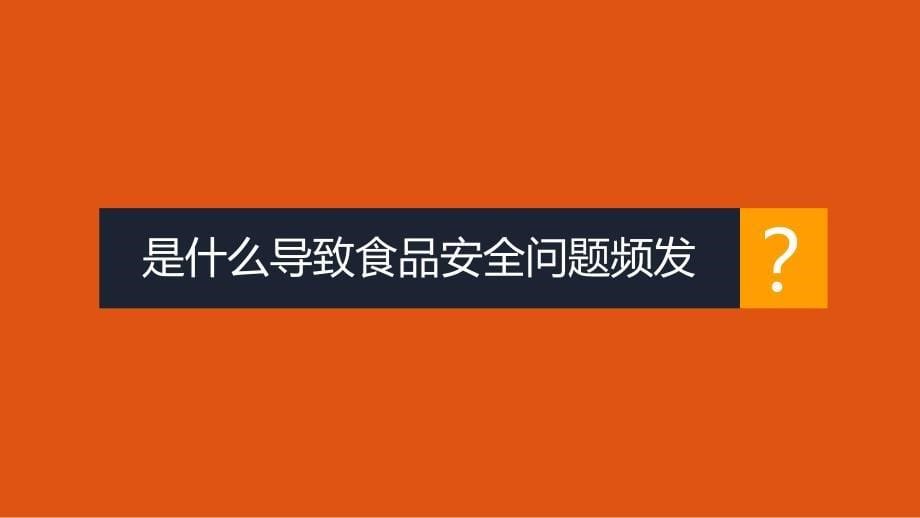 是什么导致食品安全问题频发 ?